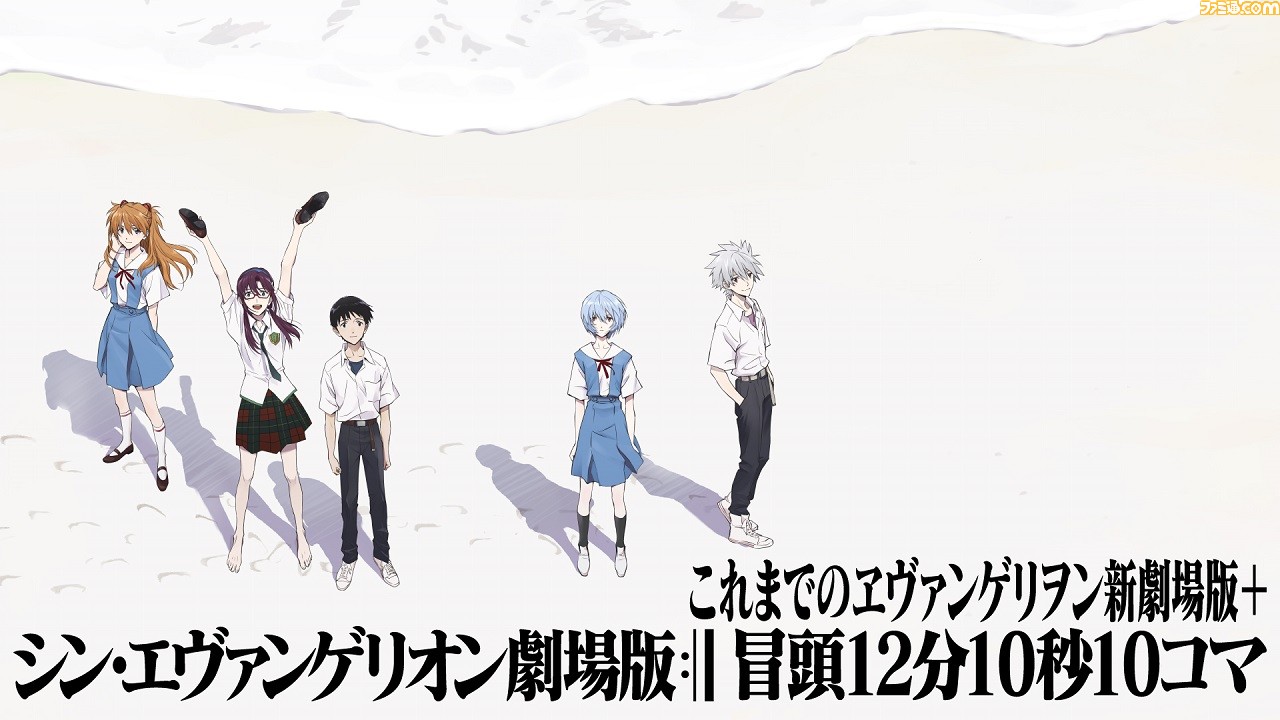 ファミ通.com

これまでのヱヴァンゲリヲン新劇場版+
シン・エヴァンゲリオン劇場版:|| 冒頭12分10秒10コマ